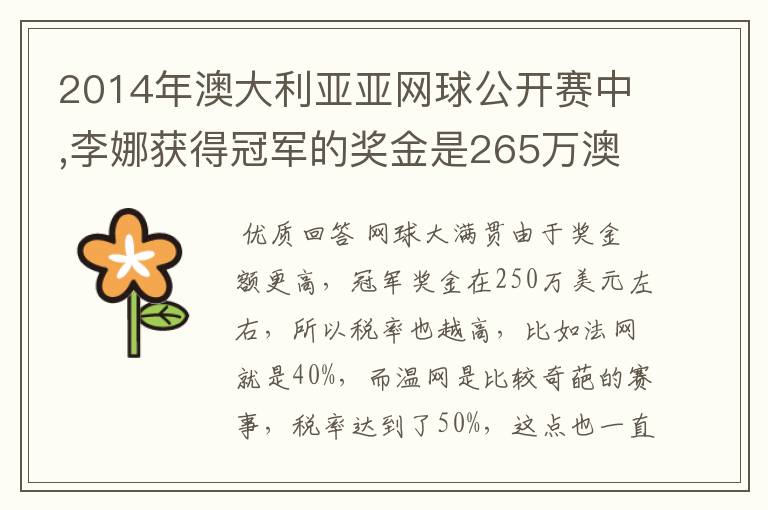 2014年澳大利亚亚网球公开赛中,李娜获得冠军的奖金是265万澳

优质回答 网球大满贯由于奖金额更高，冠军奖金在250万美元左右，所以税率也越高，比如法网就是40%，而温网是比较奇葩的赛事，税率达到了50%，这点也一直